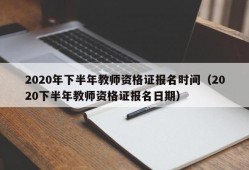 2020年下半年教师资格证报名时间（2020下半年教师资格证报名日期）